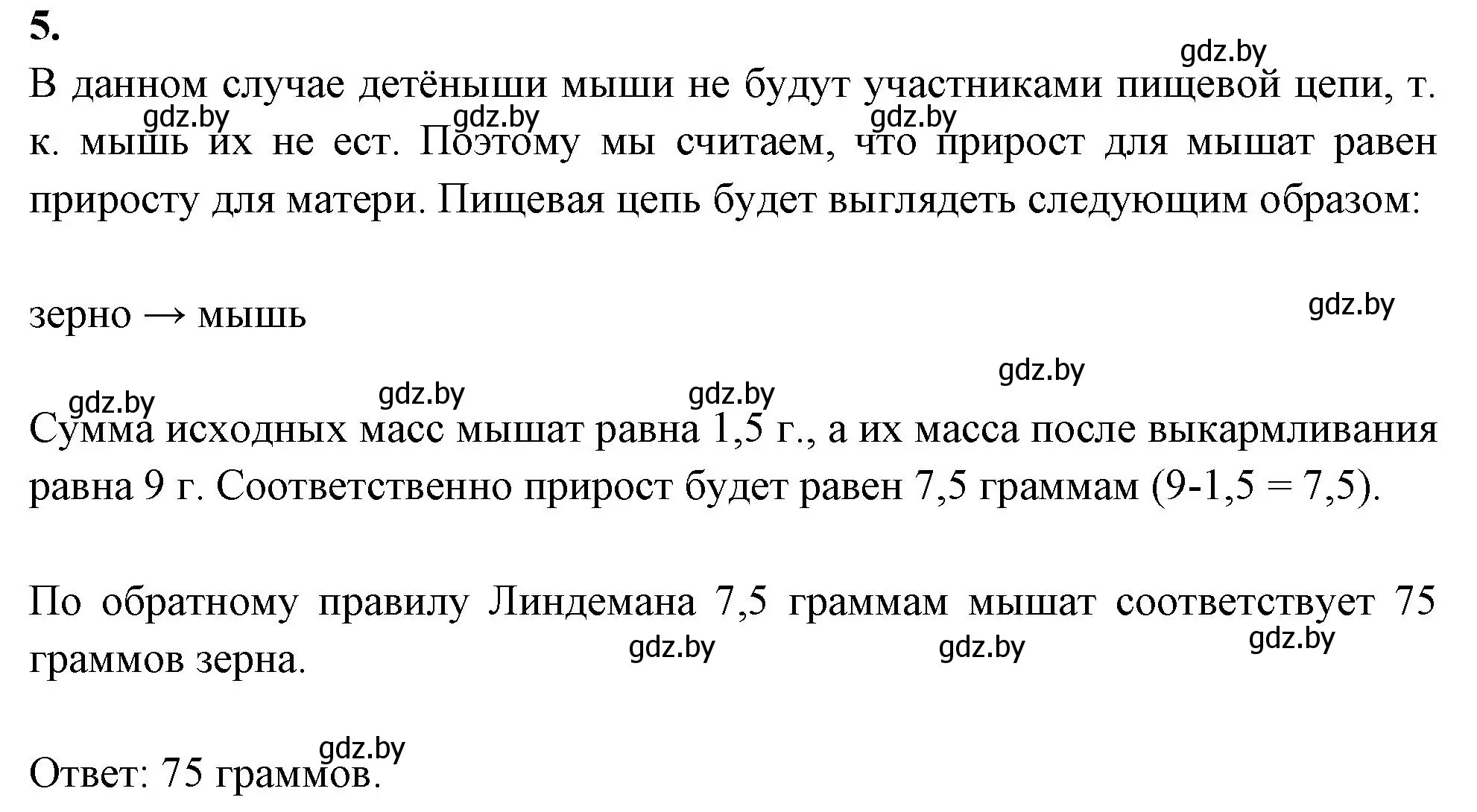 5.

gdz.by

В данном случае детёныши мыши не будут участниками пищевой цепи, т. к. мышь их не ест. Поэтому мы считаем, что прирост для мышат равен приросту для матери. Пищевая цепь будет выглядеть следующим образом:

gdz.by gdz.by gdz.by

зерно → мышь

gdz.by

gdz.by

gdz.by gdz.by gdz.by

Сумма исходных масс мышат равна 1,5 г., а их масса после выкармливания равна 9 г. Соответственно прирост будет равен 7,5 граммам (9-1,5 = 7,5).

По обратному правилу Линдемана 7,5 граммам мышат соответствует 75 граммов зерна.

gdz.by gdz.by gdz.by

gdz.by

Ответ: 75 граммов.